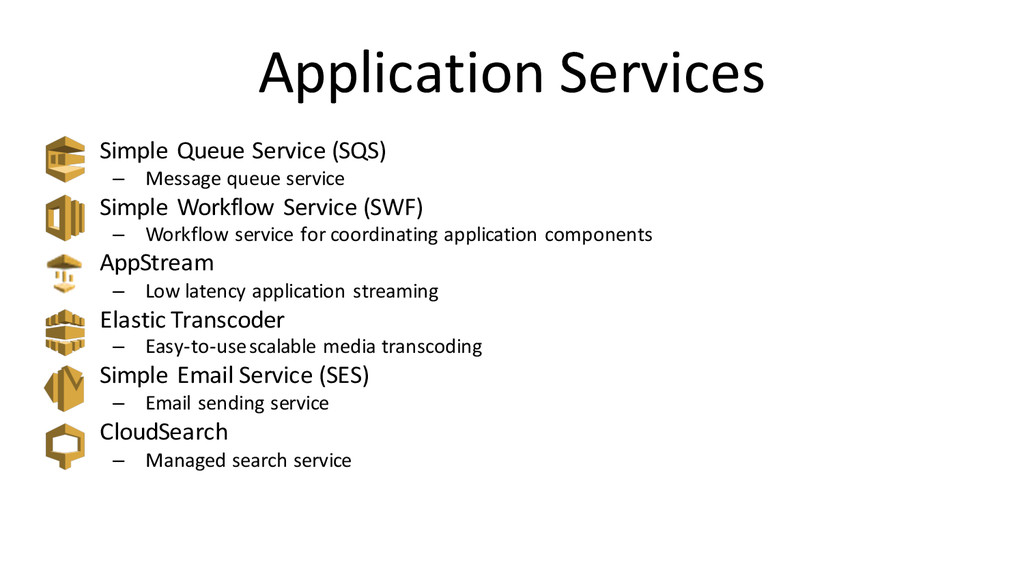 Application Services

Simple Queue Service (SQS)
– Message queue service

Simple Workflow Service (SWF)
– Workflow service for coordinating application components

AppStream
– Low latency application streaming

Elastic Transcoder
– Easy-to-use scalable media transcoding

Simple Email Service (SES)
– Email sending service

CloudSearch
– Managed search service